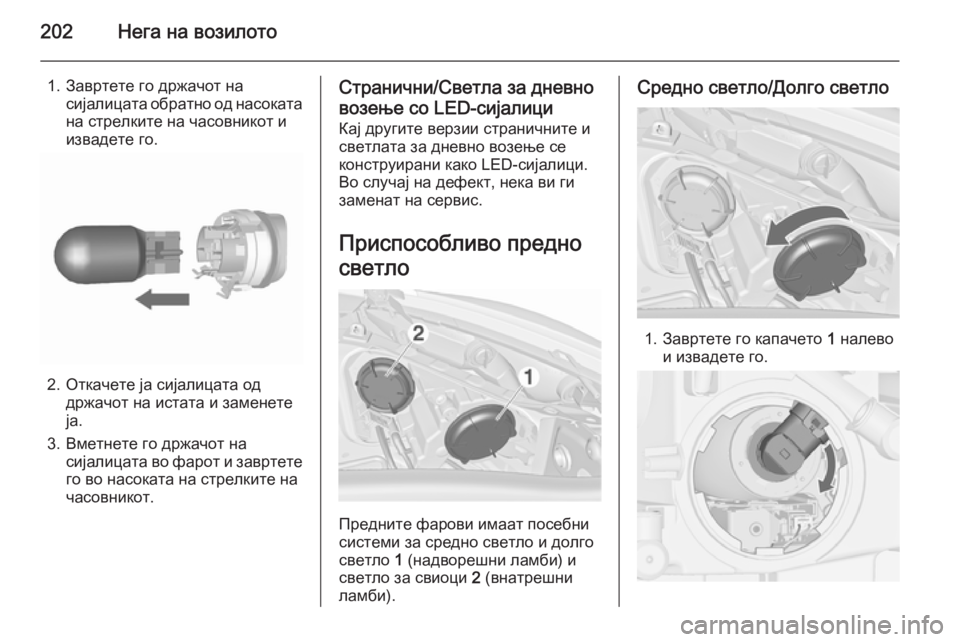 202 Нега на возилото

1. Завртете го држачот на сијалицата обратно од насоката на стрелките на часовникот и извадете го.

2. Откачете ја сијалицата од држачот на истата и заменете ја.

3. Вметнете го држачот на сијалицата во фарот и завртете го во насоката на стрелките на часовникот.

Странични/Светла за дневно возење со LED-сијалици

Кај другите верзии страничните и светлата за дневно возење се конструирани како LED-сијалици. Во случај на дефект, нека ви ги заменат на сервис.

Приспособливо предно светло

2

1

Предните фарови имаат посебни системи за средно светло и долго светло 1 (надворешни ламби) и светло за свиоци 2 (внатрешни ламби).

Средно светло/Долго светло

1. Завртете го капачето 1 налево и извадете го.

carmanualsonline.info